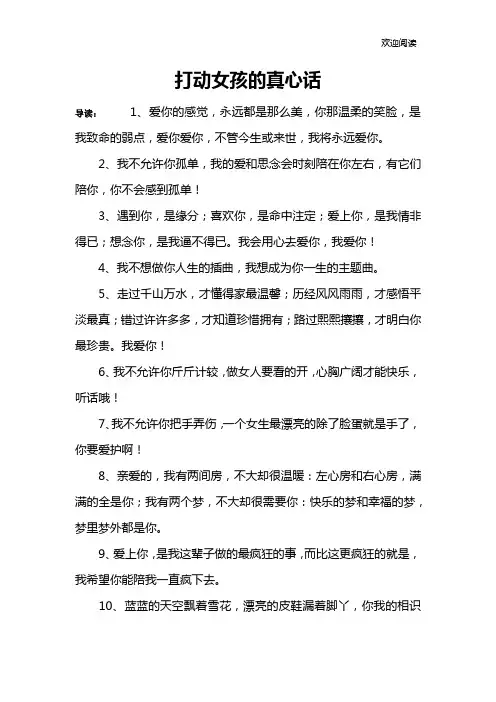 欢迎阅读

打动女孩的真心话

导读：　1、爱你的感觉，永远都是那么美，你那温柔的笑脸，是我致命的弱点，爱你爱你，不管今生或来世，我将永远爱你。

2、我不允许你孤单，我的爱和思念会时刻陪在你左右，有它们陪你，你不会感到孤单！

3、遇到你，是缘分；喜欢你，是命中注定；爱上你，是我情非得已；想念你，是我逼不得已。我会用心去爱你，我爱你！

4、我不想做你人生的插曲，我想成为你一生的主题曲。

5、走过千山万水，才懂得家最温馨；历经风风雨雨，才感悟平淡最真；错过许许多多，才知道珍惜拥有；路过熙熙攘攘，才明白你最珍贵。我爱你！

6、我不允许你斤斤计较，做女人要看的开，心胸广阔才能快乐，听话哦！

7、我不允许你把手弄伤，一个女生最漂亮的除了脸蛋就是手了，你要爱护啊！

8、亲爱的，我有两间房，不大却很温暖：左心房和右心房，满满的全是你；我有两个梦，不大却很需要你：快乐的梦和幸福的梦，梦里梦外都是你。

9、爱上你，是我这辈子做的最疯狂的事，而比这更疯狂的就是，我希望你能陪我一直疯下去。

10、蓝蓝的天空飘着雪花，漂亮的皮鞋漏着脚丫，你我的相识